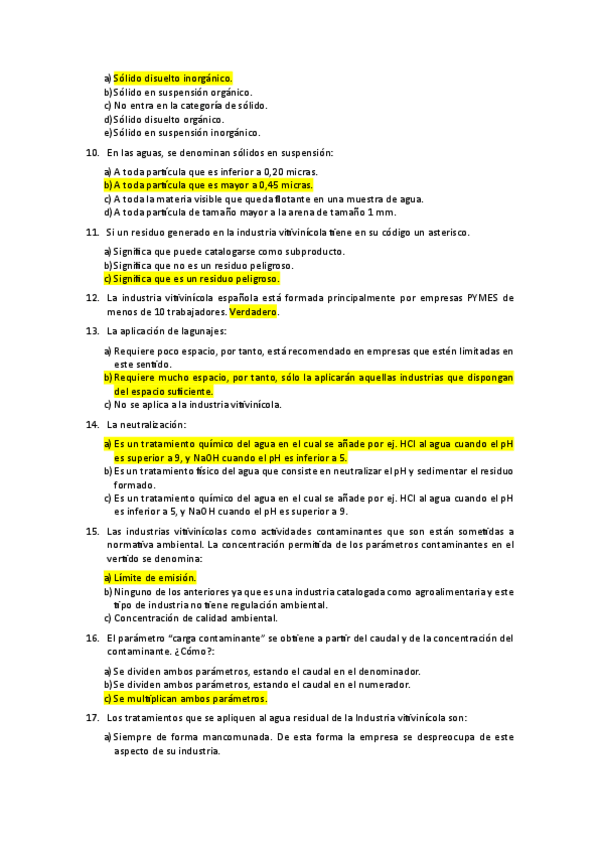 a) Sólido disuelto inorgánico.
b) Sólido en suspensión orgánico.
c) No entra en la categoría de sólido.
d) Sólido disuelto orgánico.
e) Sólido en suspensión inorgánico.

10. En las aguas, se denominan sólidos en suspensión:

a) A toda partícula que es inferior a 0,20 micras.
b) A toda partícula que es mayor a 0,45 micras.
c) A toda la materia visible que queda flotante en una muestra de agua.
d) A toda partícula de tamaño mayor a la arena de tamaño 1 mm.

11. Si un residuo generado en la industria vitivinícola tiene en su código un asterisco.

a) Significa que puede catalogarse como subproducto.
b) Significa que no es un residuo peligroso.
c) Significa que es un residuo peligroso.

12. La industria vitivinícola española está formada principalmente por empresas PYMES de menos de 10 trabajadores. Verdadero.

13. La aplicación de lagunajes:

a) Requiere poco espacio, por tanto, está recomendado en empresas que estén limitadas en este sentido.
b) Requiere mucho espacio, por tanto, sólo la aplicarán aquellas industrias que dispongan del espacio suficiente.
c) No se aplica a la industria vitivinícola.

14. La neutralización:

a) Es un tratamiento químico del agua en el cual se añade por ej. HCl al agua cuando el pH es superior a 9, y NaOH cuando el pH es inferior a 5.
b) Es un tratamiento físico del agua que consiste en neutralizar el pH y sedimentar el residuo formado.
c) Es un tratamiento químico del agua en el cual se añade por ej. HCl al agua cuando el pH es inferior a 5, y NaOH cuando el pH es superior a 9.

15. Las industrias vitivinícolas como actividades contaminantes que son están sometidas a normativa ambiental. La concentración permitida de los parámetros contaminantes en el vertido se denomina:

a) Límite de emisión.
b) Ninguno de los anteriores ya que es una industria catalogada como agroalimentaria y este tipo de industria no tiene regulación ambiental.
c) Concentración de calidad ambiental.

16. El parámetro "carga contaminante" se obtiene a partir del caudal y de la concentración del contaminante. ¿Cómo?:

a) Se dividen ambos parámetros, estando el caudal en el denominador.
b) Se dividen ambos parámetros, estando el caudal en el numerador.
c) Se multiplican ambos parámetros.

17. Los tratamientos que se apliquen al agua residual de la Industria vitivinícola son:

a) Siempre de forma mancomunada. De esta forma la empresa se despreocupa de este aspecto de su industria.